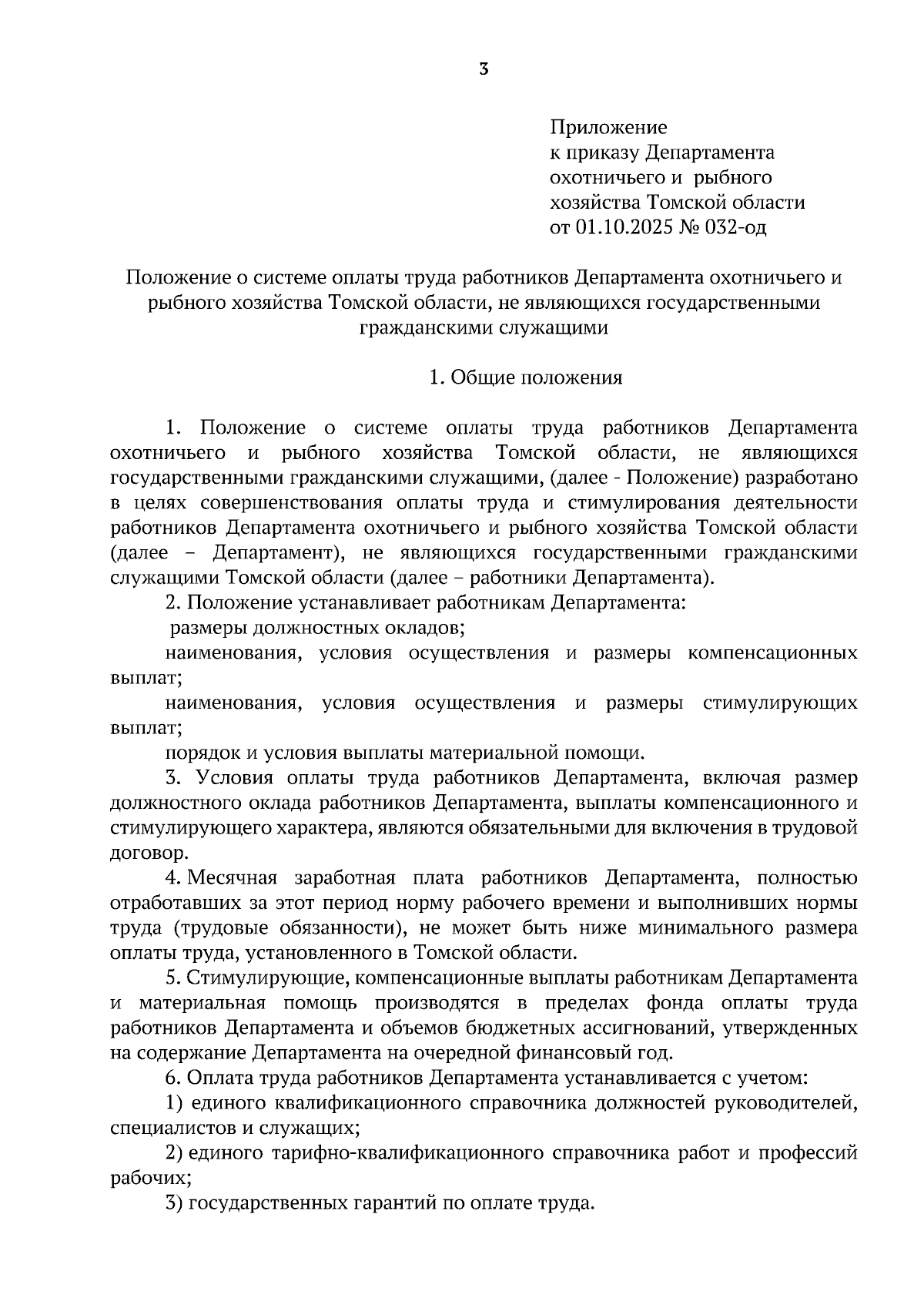 3

Приложение
к приказу Департамента
охотничьего и рыбного
хозяйства Томской области
от 01.10.2025 № 032-од

Положение о системе оплаты труда работников Департамента охотничьего и рыбного хозяйства Томской области, не являющихся государственными гражданскими служащими

1. Общие положения

1. Положение о системе оплаты труда работников Департамента охотничьего и рыбного хозяйства Томской области, не являющихся государственными гражданскими служащими, (далее - Положение) разработано в целях совершенствования оплаты труда и стимулирования деятельности работников Департамента охотничьего и рыбного хозяйства Томской области (далее – Департамент), не являющихся государственными гражданскими служащими Томской области (далее – работники Департамента).

2. Положение устанавливает работникам Департамента:

размеры должностных окладов;

наименования, условия осуществления и размеры компенсационных выплат;

наименования, условия осуществления и размеры стимулирующих выплат;

порядок и условия выплаты материальной помощи.

3. Условия оплаты труда работников Департамента, включая размер должностного оклада работников Департамента, выплаты компенсационного и стимулирующего характера, являются обязательными для включения в трудовой договор.

4. Месячная заработная плата работников Департамента, полностью отработавших за этот период норму рабочего времени и выполнивших нормы труда (трудовые обязанности), не может быть ниже минимального размера оплаты труда, установленного в Томской области.

5. Стимулирующие, компенсационные выплаты работникам Департамента и материальная помощь производятся в пределах фонда оплаты труда работников Департамента и объемов бюджетных ассигнований, утвержденных на содержание Департамента на очередной финансовый год.

6. Оплата труда работников Департамента устанавливается с учетом:

1) единого квалификационного справочника должностей руководителей, специалистов и служащих;

2) единого тарифно-квалификационного справочника работ и профессий рабочих;

3) государственных гарантий по оплате труда.